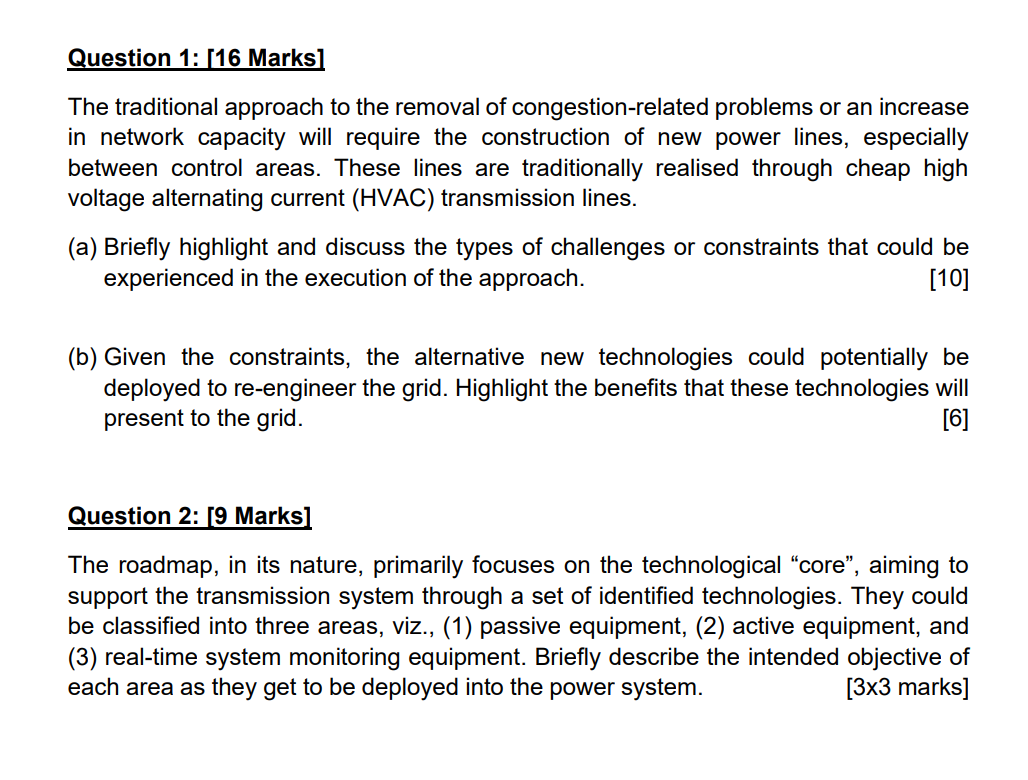 Question 1: [16 Marks]

The traditional approach to the removal of congestion-related problems or an increase in network capacity will require the construction of new power lines, especially between control areas. These lines are traditionally realised through cheap high voltage alternating current (HVAC) transmission lines.

(a) Briefly highlight and discuss the types of challenges or constraints that could be experienced in the execution of the approach. [10]

(b) Given the constraints, the alternative new technologies could potentially be deployed to re-engineer the grid. Highlight the benefits that these technologies will present to the grid. [6]

Question 2: [9 Marks]

The roadmap, in its nature, primarily focuses on the technological “core”, aiming to support the transmission system through a set of identified technologies. They could be classified into three areas, viz., (1) passive equipment, (2) active equipment, and (3) real-time system monitoring equipment. Briefly describe the intended objective of each area as they get to be deployed into the power system. [3x3 marks]